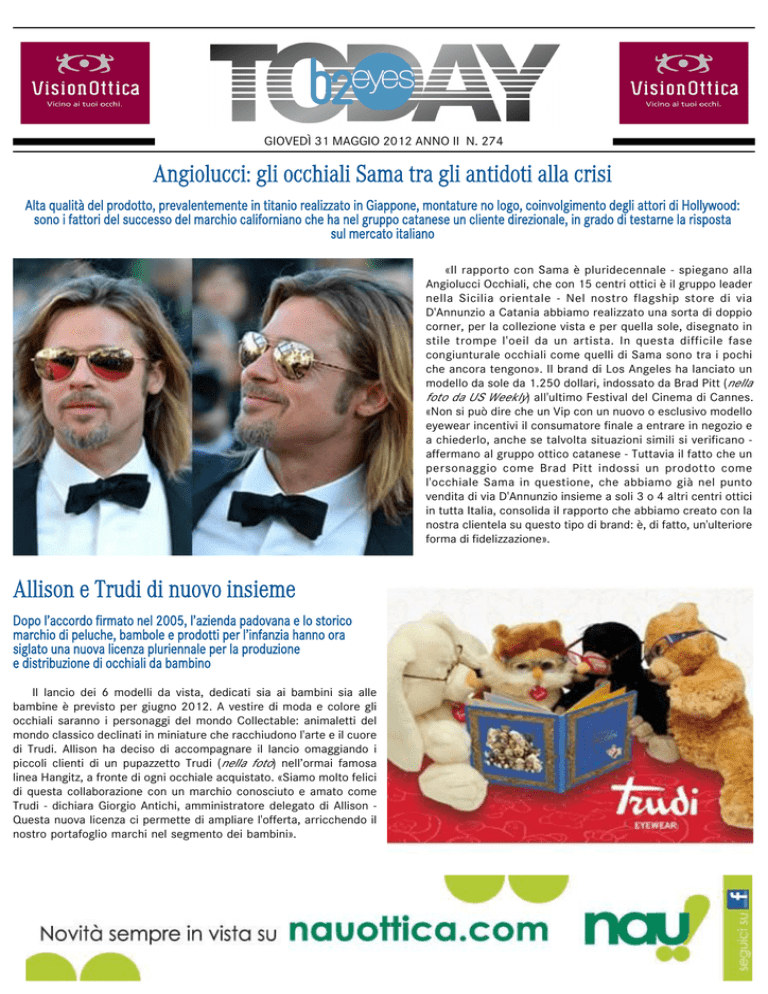 VisionOttica
Vicino ai tuoi occhi.

TODAY
b2eyes

VisionOttica
Vicino ai tuoi occhi.

GIOVEDÌ 31 MAGGIO 2012 ANNO II N. 274

Angiolucci: gli occhiali Sama tra gli antidoti alla crisi

Alta qualità del prodotto, prevalentemente in titanio realizzato in Giappone, montature no logo, coinvolgimento degli attori di Hollywood: sono i fattori del successo del marchio californiano che ha nel gruppo catanese un cliente direzionale, in grado di testarne la risposta sul mercato italiano

«Il rapporto con Sama è pluridecennale - spiegano alla Angiolucci Occhiali, che con 15 centri ottici è il gruppo leader nella Sicilia orientale - Nel nostro flagship store di via D'Annunzio a Catania abbiamo realizzato una sorta di doppio corner, per la collezione vista e per quella sole, disegnato in stile trompe l'oeil da un artista. In questa difficile fase congiunturale occhiali come quelli di Sama sono tra i pochi che ancora tengono». Il brand di Los Angeles ha lanciato un modello da sole da 1.250 dollari, indossato da Brad Pitt (nella foto da US Weekly) all'ultimo Festival del Cinema di Cannes. «Non si può dire che un Vip con un nuovo o esclusivo modello eyewear incentivi il consumatore finale a entrare in negozio e a chiederlo, anche se talvolta situazioni simili si verificano - affermano al gruppo ottico catanese - Tuttavia il fatto che un personaggio come Brad Pitt indossi un prodotto come l'occhiale Sama in questione, che abbiamo già nel punto vendita di via D'Annunzio insieme a soli 3 o 4 altri centri ottici in tutta Italia, consolida il rapporto che abbiamo creato con la nostra clientela su questo tipo di brand: è, di fatto, un'ulteriore forma di fidelizzazione».

Allison e Trudi di nuovo insieme

Dopo l'accordo firmato nel 2005, l'azienda padovana e lo storico marchio di peluche, bambole e prodotti per l'infanzia hanno ora siglato una nuova licenza pluriennale per la produzione e distribuzione di occhiali da bambino

Il lancio dei 6 modelli da vista, dedicati sia ai bambini sia alle bambine è previsto per giugno 2012. A vestire di moda e colore gli occhiali saranno i personaggi del mondo Collectable: animaletti del mondo classico declinati in miniature che racchiudono l'arte e il cuore di Trudi. Allison ha deciso di accompagnare il lancio omaggiando i piccoli clienti di un pupazzetto Trudi (nella foto) nell'ormai famosa linea Hangitz, a fronte di ogni occhiale acquistato. «Siamo molto felici di questa collaborazione con un marchio conosciuto e amato come Trudi - dichiara Giorgio Antichi, amministratore delegato di Allison - Questa nuova licenza ci permette di ampliare l'offerta, arricchendo il nostro portafoglio marchi nel segmento dei bambini».

Trudi
EYEWEAR

Novità sempre in vista su nauottica.com

nau!

seguici su f